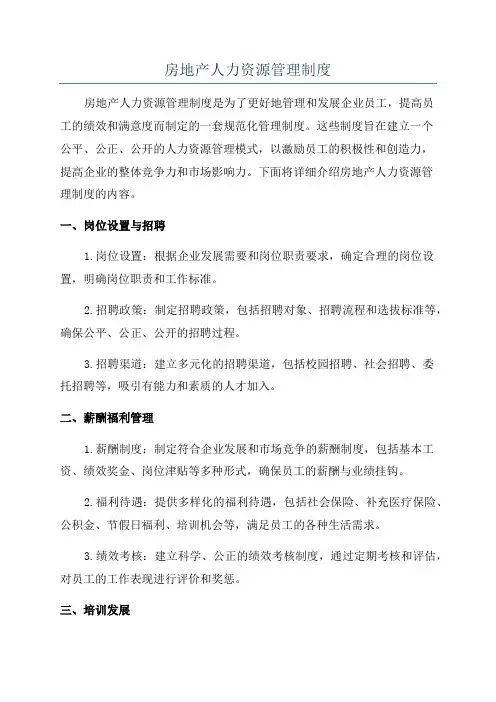 房地产人力资源管理制度

房地产人力资源管理制度是为了更好地管理和发展企业员工，提高员工的绩效和满意度而制定的一套规范化管理制度。这些制度旨在建立一个公平、公正、公开的人力资源管理模式，以激励员工的积极性和创造力，提高企业的整体竞争力和市场影响力。下面将详细介绍房地产人力资源管理制度的内容。

一、岗位设置与招聘

1. 岗位设置：根据企业发展需要和岗位职责要求，确定合理的岗位设置，明确岗位职责和工作标准。

2. 招聘政策：制定招聘政策，包括招聘对象、招聘流程和选拔标准等，确保公平、公正、公开的招聘过程。

3. 招聘渠道：建立多元化的招聘渠道，包括校园招聘、社会招聘、委托招聘等，吸引有能力和素质的人才加入。

二、薪酬福利管理

1. 薪酬制度：制定符合企业发展和市场竞争的薪酬制度，包括基本工资、绩效奖金、岗位津贴等多种形式，确保员工的薪酬与业绩挂钩。

2. 福利待遇：提供多样化的福利待遇，包括社会保险、补充医疗保险、公积金、节假日福利、培训机会等，满足员工的各种生活需求。

3. 绩效考核：建立科学、公正的绩效考核制度，通过定期考核和评估，对员工的工作表现进行评价和奖惩。

三、培训发展